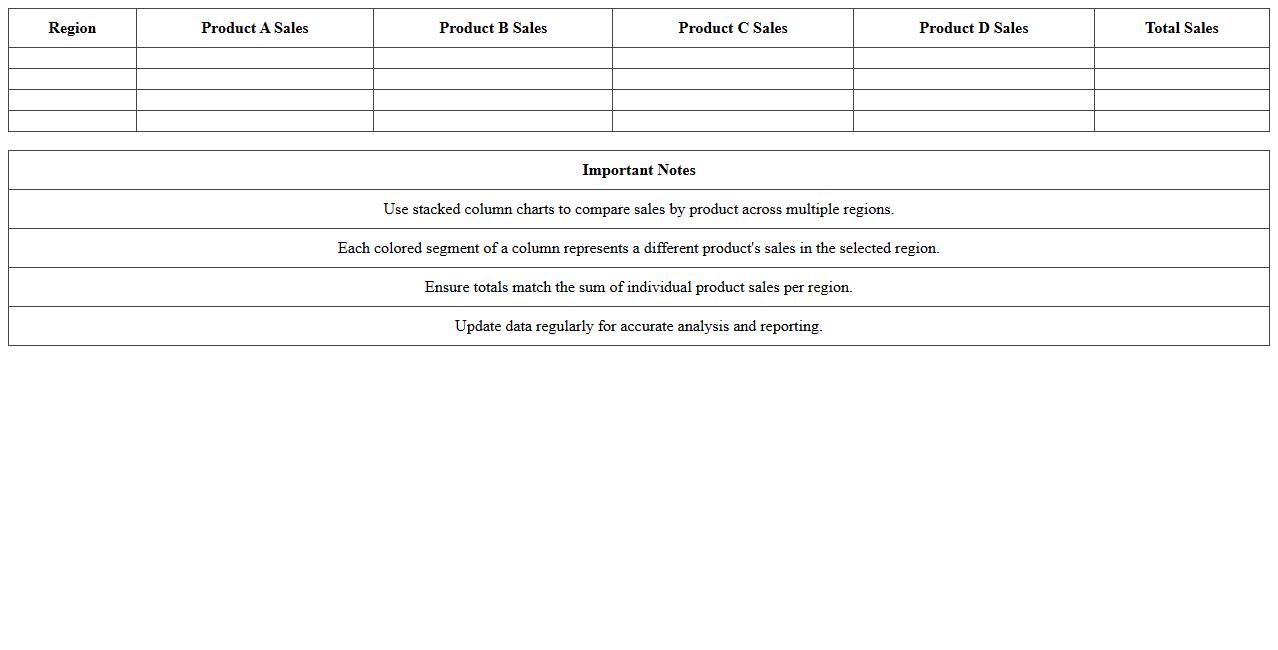 | Region | Product A Sales | Product B Sales | Product C Sales | Product D Sales | Total Sales |
|---|---|---|---|---|---|
| | | | | | |
| | | | | | |
| | | | | | |
| | | | | | |

| Important Notes |
|---|
| Use stacked column charts to compare sales by product across multiple regions. |
| Each colored segment of a column represents a different product's sales in the selected region. |
| Ensure totals match the sum of individual product sales per region. |
| Update data regularly for accurate analysis and reporting. |